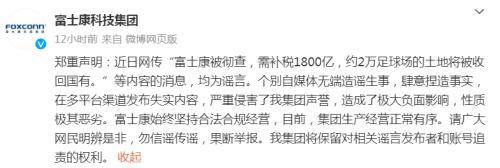 FOXCONN

富士康科技集团

12小时前 来自 微博网页版

郑重声明：近日网传“富士康被彻查，需补税1800亿，约2万足球场的土地将被收回国有。”等内容的消息，均为谣言。个别自媒体无端造谣生事，肆意捏造事实，在多平台渠道发布失实内容，严重侵害了我集团声誉，造成了极大负面影响，性质极其恶劣。富士康始终坚持合法合规经营，目前，集团生产经营正常有序。请广大网民明辨是非，勿信谣传谣，果断举报。我集团将保留对相关谣言发布者和账号追责的权利。 收起